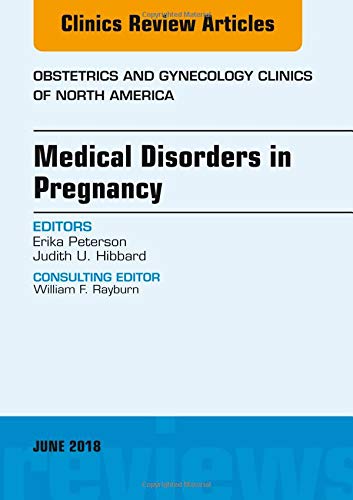 Copyrighted Material

Clinics Review Articles

OBSTETRICS AND GYNECOLOGY CLINICS OF NORTH AMERICA

Medical Disorders in Pregnancy

EDITORS
Erika Peterson
Judith U. Hibbard

CONSULTING EDITOR
William F. Rayburn

JUNE 2018

reviews

Copyrighted Material